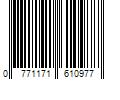 0 771171 610977